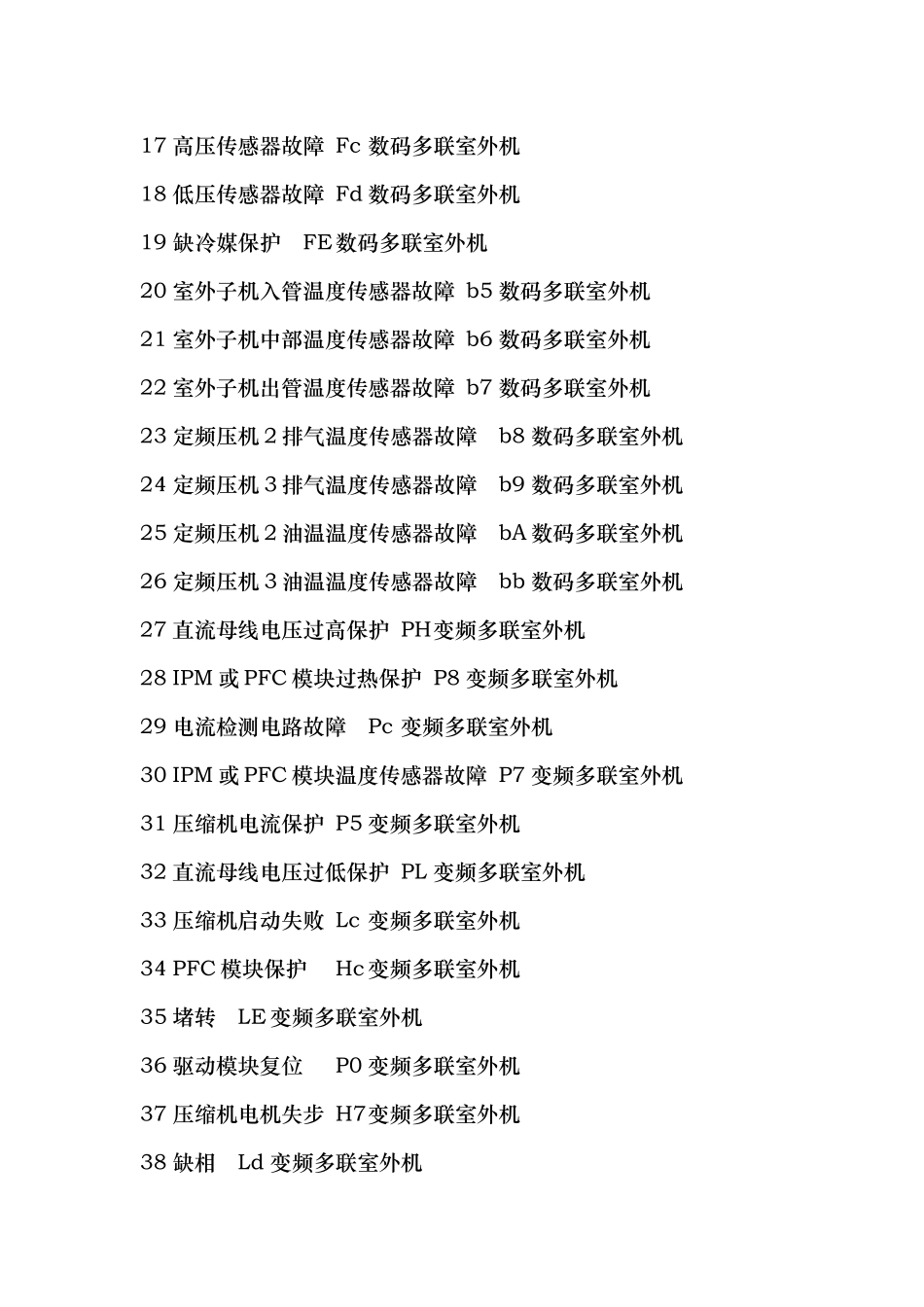 17 高压传感器故障 Fc 数码多联室外机

18 低压传感器故障 Fd 数码多联室外机

19 缺冷媒保护 FE 数码多联室外机

20 室外子机入管温度传感器故障 b5 数码多联室外机

21 室外子机中部温度传感器故障 b6 数码多联室外机

22 室外子机出管温度传感器故障 b7 数码多联室外机

23 定频压机 2 排气温度传感器故障 b8 数码多联室外机

24 定频压机 3 排气温度传感器故障 b9 数码多联室外机

25 定频压机 2 油温温度传感器故障 bA 数码多联室外机

26 定频压机 3 油温温度传感器故障 bb 数码多联室外机

27 直流母线电压过高保护 PH 变频多联室外机

28 IPM 或 PFC 模块过热保护 P8 变频多联室外机

29 电流检测电路故障 Pc 变频多联室外机

30 IPM 或 PFC 模块温度传感器故障 P7 变频多联室外机

31 压缩机电流保护 P5 变频多联室外机

32 直流母线电压过低保护 PL 变频多联室外机

33 压缩机启动失败 Lc 变频多联室外机

34 PFC 模块保护 Hc 变频多联室外机

35 堵转 LE 变频多联室外机

36 驱动模块复位 P0 变频多联室外机

37 压缩机电机失步 H7 变频多联室外机

38 缺相 Ld 变频多联室外机